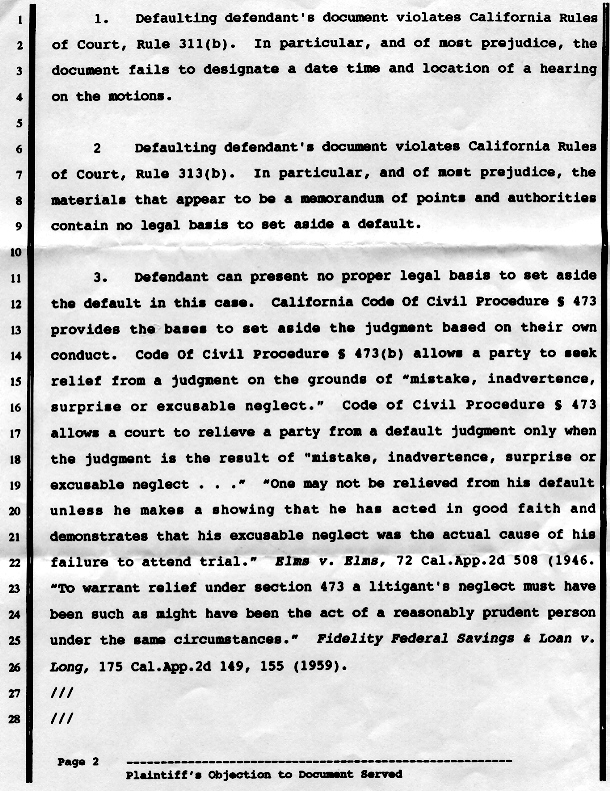 1
2
3
4
5
6
7
8
9
10
11
12
13
14
15
16
17
18
19
20
21
22
23
24
25
26
27
28

1. Defaulting defendant's document violates California Rules of Court, Rule 311(b). In particular, and of most prejudice, the document fails to designate a date time and location of a hearing on the motions.

2 Defaulting defendant's document violates California Rules of Court, Rule 313(b). In particular, and of most prejudice, the materials that appear to be a memorandum of points and authorities contain no legal basis to set aside a default.

3. Defendant can present no proper legal basis to set aside the default in this case. California Code Of Civil Procedure § 473 provides the bases to set aside the judgment based on their own conduct. Code Of Civil Procedure § 473(b) allows a party to seek relief from a judgment on the grounds of "mistake, inadvertence, surprise or excusable neglect." Code of Civil Procedure § 473 allows a court to relieve a party from a default judgment only when the judgment is the result of "mistake, inadvertence, surprise or excusable neglect . . ." "One may not be relieved from his default unless he makes a showing that he has acted in good faith and demonstrates that his excusable neglect was the actual cause of his failure to attend trial." Elms v. Elms, 72 Cal.App.2d 508 (1946. "To warrant relief under section 473 a litigant's neglect must have been such as might have been the act of a reasonably prudent person under the same circumstances." Fidelity Federal Savings & Loan v. Long, 175 Cal.App.2d 149, 155 (1959).
///
///

Page 2
Plaintiff's Objection to Document Served